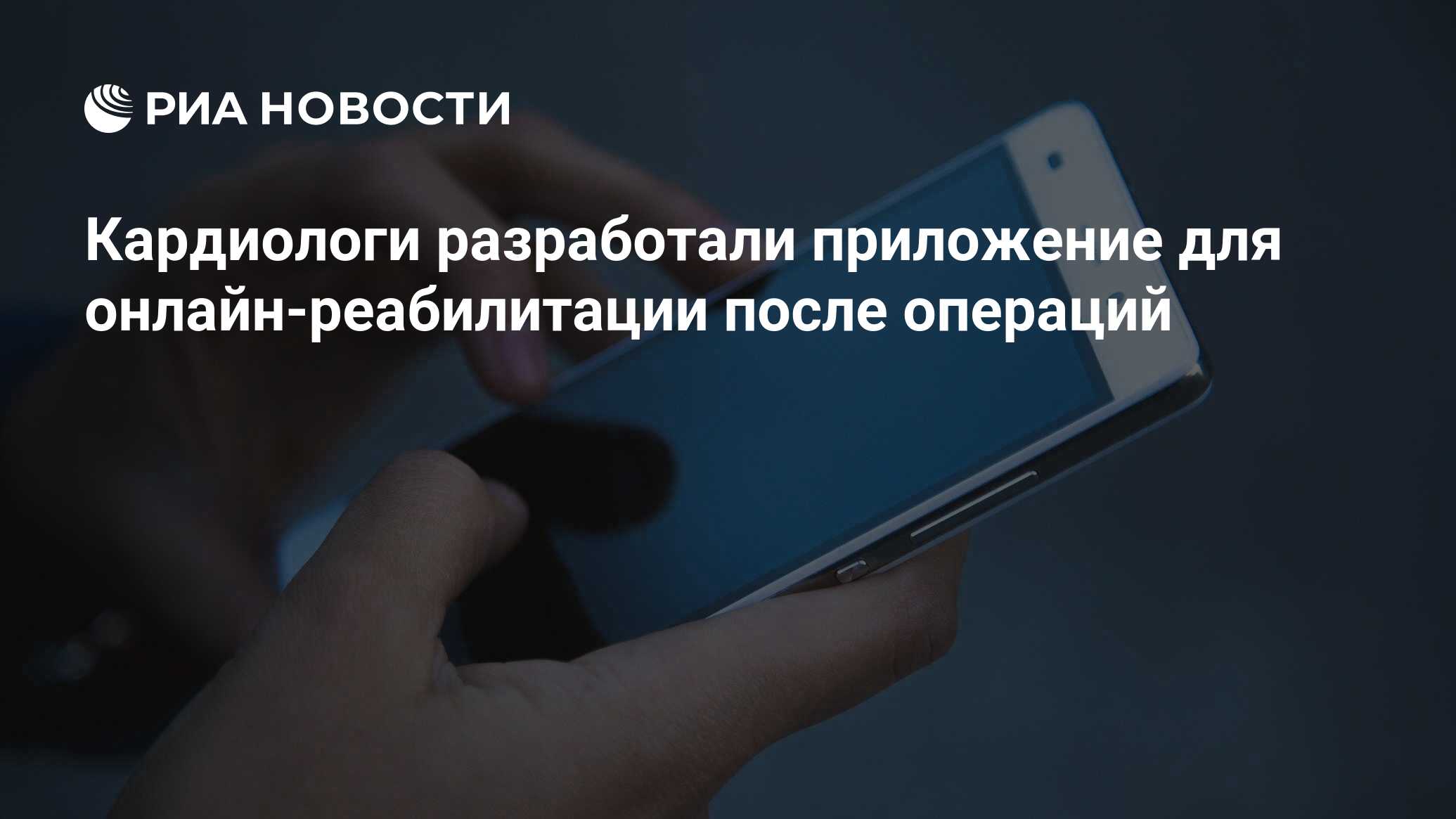 РИА НОВОСТИ

Кардиологи разработали приложение для онлайн-реабилитации после операций